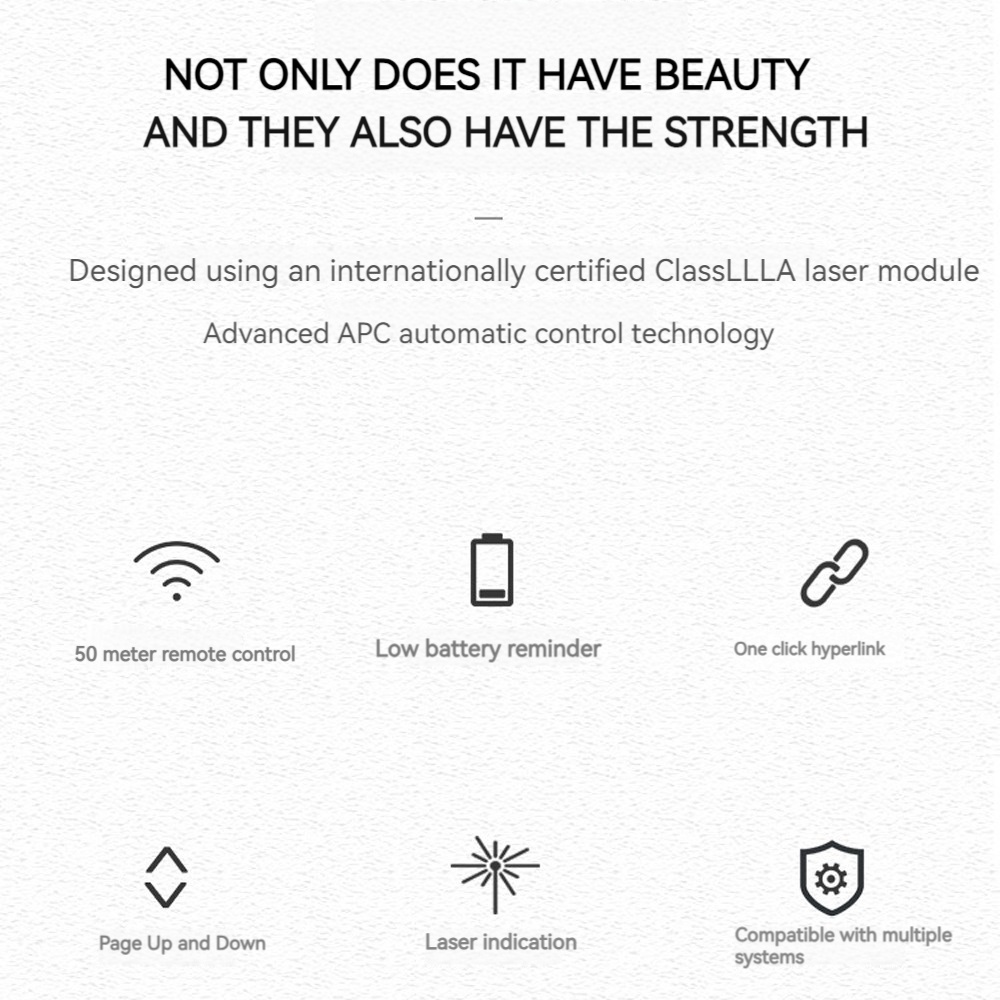 NOT ONLY DOES IT HAVE BEAUTY
AND THEY ALSO HAVE THE STRENGTH

—

Designed using an internationally certified ClassLLLA laser module

Advanced APC automatic control technology

50 meter remote control

Low battery reminder

One click hyperlink

Page Up and Down

Laser indication

Compatible with multiple systems